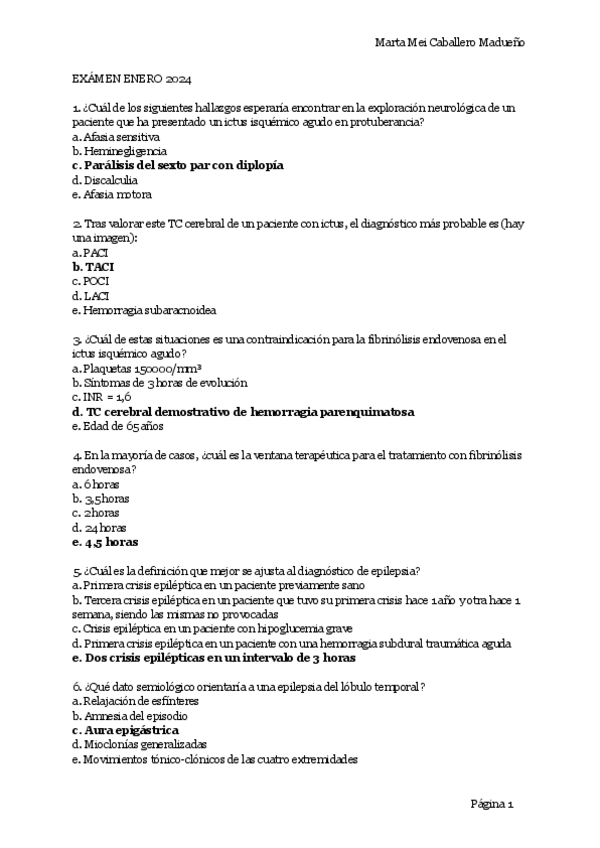 Marta Mei Caballero Madueño

EXÁMEN ENERO 2024

1. ¿Cuál de los siguientes hallazgos esperaría encontrar en la exploración neurológica de un paciente que ha presentado un ictus isquémico agudo en protuberancia?
a. Afasia sensitiva
b. Heminegligencia
c. Parálisis del sexto par con diplopía
d. Discalculia
e. Afasia motora

2. Tras valorar este TC cerebral de un paciente con ictus, el diagnóstico más probable es (hay una imagen):
a. PACI
b. TACI
c. POCI
d. LACI
e. Hemorragia subaracnoidea

3. ¿Cuál de estas situaciones es una contraindicación para la fibrinólisis endovenosa en el ictus isquémico agudo?
a. Plaquetas 150000/mm³
b. Síntomas de 3 horas de evolución
c. INR = 1,6
d. TC cerebral demostrativo de hemorragia parenquimatosa
e. Edad de 65 años

4. En la mayoría de casos, ¿cuál es la ventana terapéutica para el tratamiento con fibrinólisis endovenosa?
a. 6 horas
b. 3,5 horas
c. 2 horas
d. 24 horas
e. 4,5 horas

5. ¿Cuál es la definición que mejor se ajusta al diagnóstico de epilepsia?
a. Primera crisis epiléptica en un paciente previamente sano
b. Tercera crisis epiléptica en un paciente que tuvo su primera crisis hace 1 año y otra hace 1 semana, siendo las mismas no provocadas
c. Crisis epiléptica en un paciente con hipoglucemia grave
d. Primera crisis epiléptica en un paciente con una hemorragia subdural traumática aguda
e. Dos crisis epilépticas en un intervalo de 3 horas

6. ¿Qué dato semiológico orientaría a una epilepsia del lóbulo temporal?
a. Relajación de esfínteres
b. Amnesia del episodio
c. Aura epigástrica
d. Mioclonías generalizadas
e. Movimientos tónico-clónicos de las cuatro extremidades

Página 1